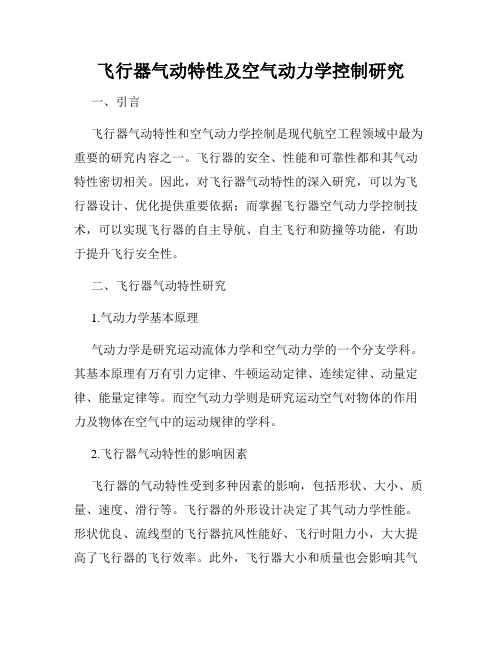 飞行器气动特性及空气动力学控制研究

一、引言

飞行器气动特性和空气动力学控制是现代航空工程领域中最为重要的研究内容之一。飞行器的安全、性能和可靠性都和其气动特性密切相关。因此，对飞行器气动特性的深入研究，可以为飞行器设计、优化提供重要依据；而掌握飞行器空气动力学控制技术，可以实现飞行器的自主导航、自主飞行和防撞等功能，有助于提升飞行安全性。

二、飞行器气动特性研究

1.气动力学基本原理

气动力学是研究运动流体力学和空气动力学的一个分支学科。其基本原理有万有引力定律、牛顿运动定律、连续定律、动量定律、能量定律等。而空气动力学则是研究运动空气对物体的作用力及物体在空气中的运动规律的学科。

2.飞行器气动特性的影响因素

飞行器的气动特性受到多种因素的影响，包括形状、大小、质量、速度、滑行等。飞行器的外形设计决定了其气动力学性能。形状优良、流线型的飞行器抗风性能好、飞行时阻力小，大大提高了飞行器的飞行效率。此外，飞行器大小和质量也会影响其气